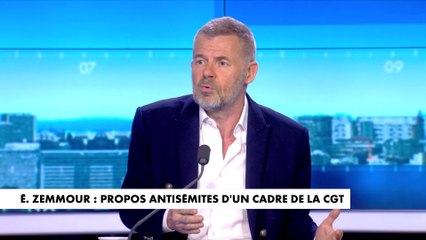 07

09

É. ZEMMOUR : PROPOS ANTISÉMITES D'UN CADRE DE LA CGT